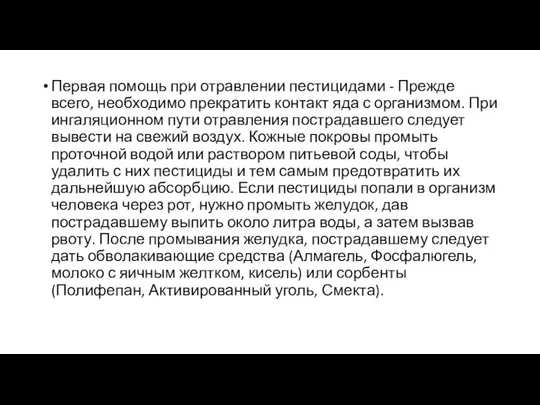 • Первая помощь при отравлении пестицидами - Прежде всего, необходимо прекратить контакт яда с организмом. При ингаляционном пути отравления пострадавшего следует вывести на свежий воздух. Кожные покровы промыть проточной водой или раствором питьевой соды, чтобы удалить с них пестициды и тем самым предотвратить их дальнейшую абсорбцию. Если пестициды попали в организм человека через рот, нужно промыть желудок, дав пострадавшему выпить около литра воды, а затем вызвав рвоту. После промывания желудка, пострадавшему следует дать обволакивающие средства (Алмагель, Фосфалюгель, молоко с яичным желтком, кисель) или сорбенты (Полифепан, Активированный уголь, Смекта).